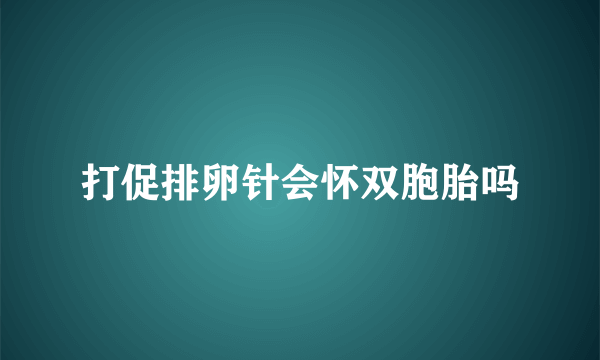 打促排卵针会怀双胞胎吗